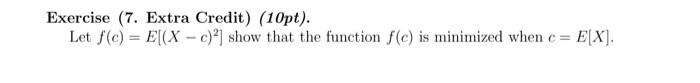 Exercise (7. Extra Credit) (10pt).

Let $f(c) = E[(X - c)^2]$ show that the function $f(c)$ is minimized when $c = E[X]$.